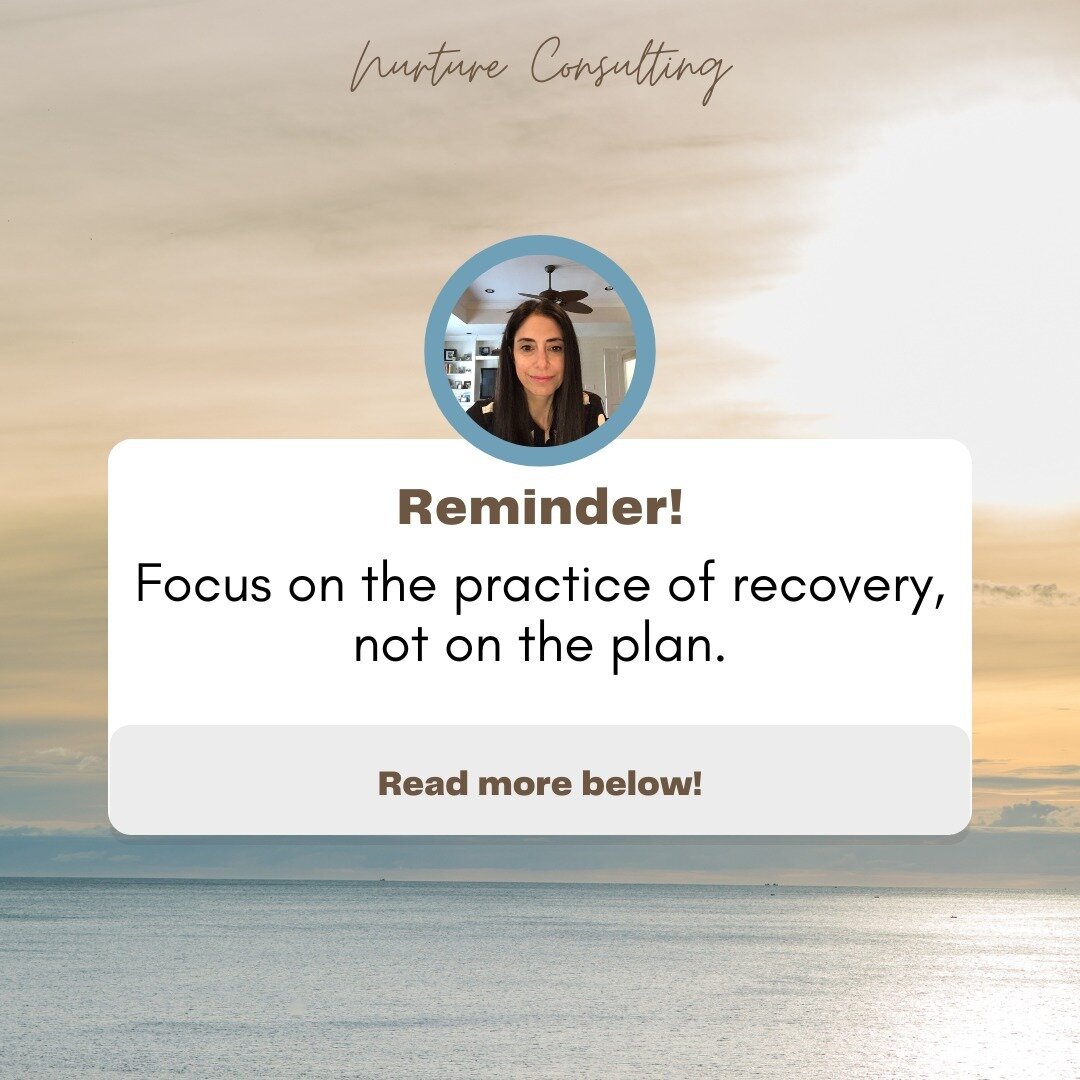 Nurture Consulting

Reminder!

Focus on the practice of recovery, not on the plan.

Read more below!